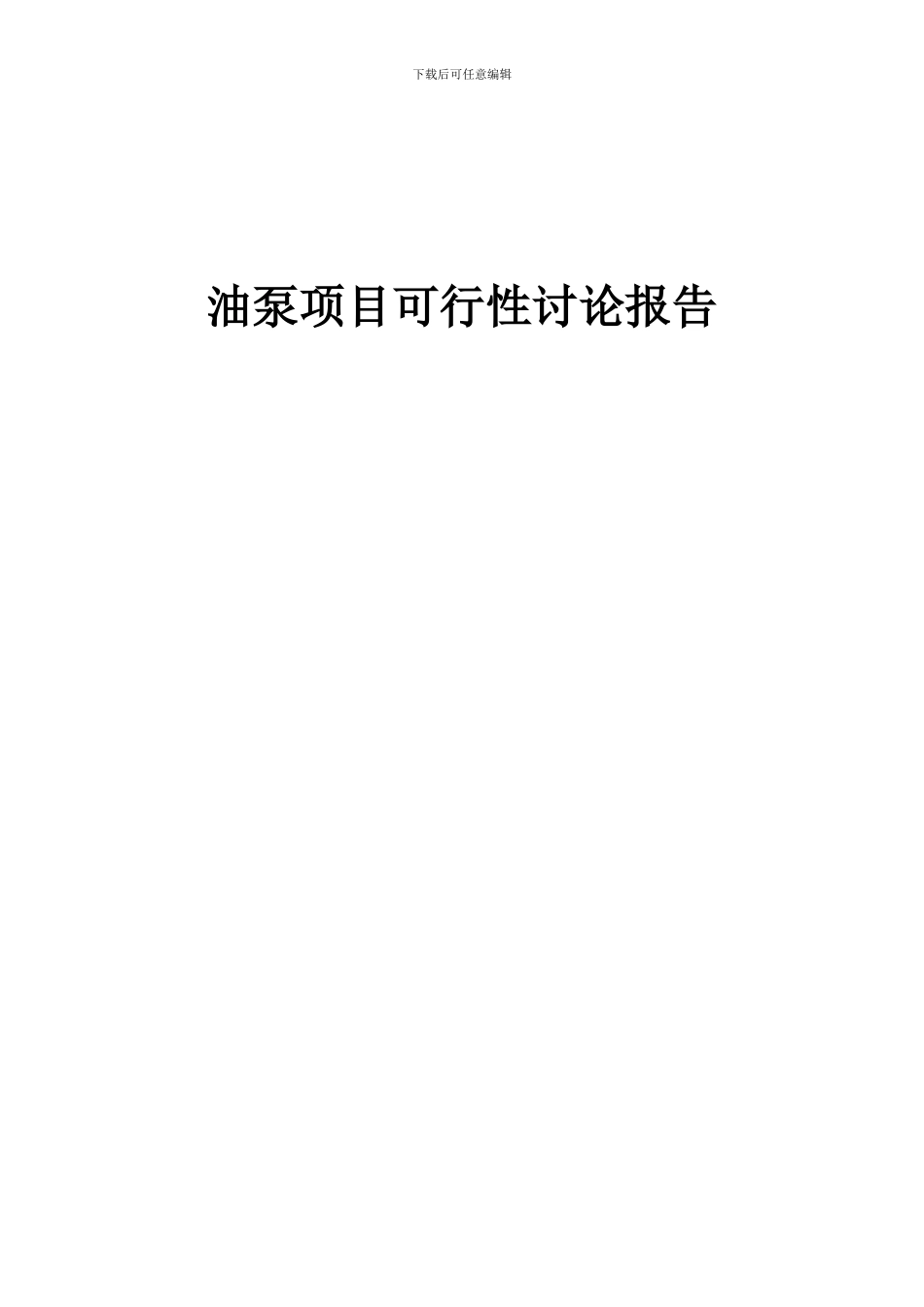 下载后可任意编辑

油泵项目可行性讨论报告